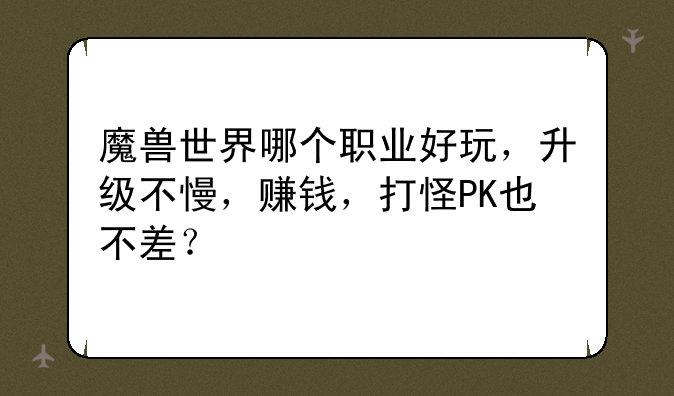 魔兽世界哪个职业好玩，升级不慢，赚钱，打怪PK也不差？